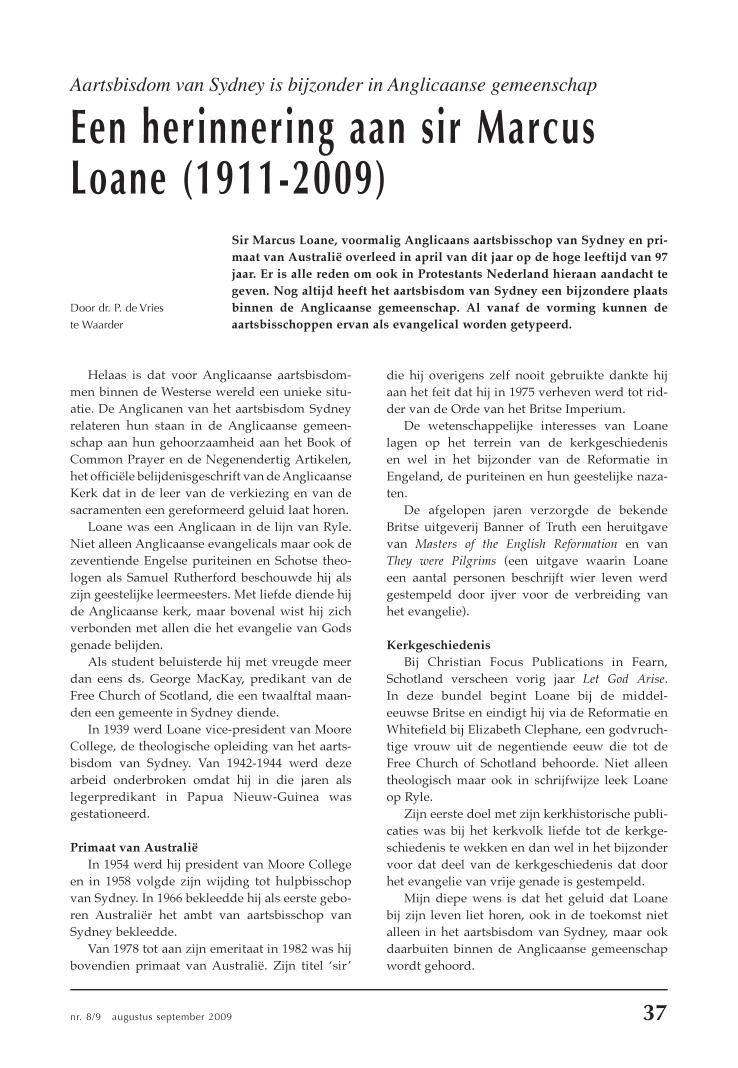 Aartsbisdom van Sydney is bijzonder in Anglicaanse gemeenschap

Een herinnering aan sir Marcus Loane (1911-2009)

Door dr. P. de Vries te Waarder

Sir Marcus Loane, voormalig Anglicaans aartsbisschop van Sydney en primaat van Australië overleed in april van dit jaar op de hoge leeftijd van 97 jaar. Er is alle reden om ook in Protestants Nederland hieraan aandacht te geven. Nog altijd heeft het aartsbisdom van Sydney een bijzondere plaats binnen de Anglicaanse gemeenschap. Al vanaf de vorming kunnen de aartsbisschoppen ervan als evangelical worden getypeerd.

Helaas is dat voor Anglicaanse aartsbisdommen binnen de Westerse wereld een unieke situatie. De Anglicanen van het aartsbisdom Sydney relateren hun staan in de Anglicaanse gemeenschap aan hun gehoorzaamheid aan het Book of Common Prayer en de Negenendertig Artikelen, het officiële belijdenisgeschrift van de Anglicaanse Kerk dat in de leer van de verkiezing en van de sacramenten een gereformeerd geluid laat horen.

Loane was een Anglicaan in de lijn van Ryle. Niet alleen Anglicaanse evangelicals maar ook de zeventiende Engelse puriteinen en Schotse theologen als Samuel Rutherford beschouwde hij als zijn geestelijke leermeesters. Met liefde diende hij de Anglicaanse kerk, maar bovenal wist hij zich verbonden met allen die het evangelie van Gods genade belijden.

Als student beluisterde hij met vreugde meer dan eens ds. George MacKay, predikant van de Free Church of Scotland, die een twaalftal maanden een gemeente in Sydney diende.

In 1939 werd Loane vice-president van Moore College, de theologische opleiding van het aartsbisdom van Sydney. Van 1942-1944 werd deze arbeid onderbroken omdat hij in die jaren als legerpredikant in Papua Nieuw-Guinea was gestationeerd.

Primaat van Australië
In 1954 werd hij president van Moore College en in 1958 volgde zijn wijding tot hulpbisschop van Sydney. In 1966 bekleedde hij als eerste geboren Australiër het ambt van aartsbisschop van Sydney bekleedde.

Van 1978 tot aan zijn emeritaat in 1982 was hij bovendien primaat van Australië. Zijn titel 'sir' die hij overigens zelf nooit gebruikte dankte hij aan het feit dat hij in 1975 verheven werd tot ridder van de Orde van het Britse Imperium.

De wetenschappelijke interesses van Loane lagen op het terrein van de kerkgeschiedenis en wel in het bijzonder van de Reformatie in Engeland, de puriteinen en hun geestelijke nazaten.

De afgelopen jaren verzorgde de bekende Britse uitgeverij Banner of Truth een heruitgave van Masters of the English Reformation en van They were Pilgrims (een uitgave waarin Loane een aantal personen beschrijft wier leven werd gestempeld door ijver voor de verbreiding van het evangelie).

Kerkgeschiedenis
Bij Christian Focus Publications in Fearn, Schotland verscheen vorig jaar Let God Arise. In deze bundel begint Loane bij de middeleeuwse Britse en eindigt hij via de Reformatie en Whitefield bij Elizabeth Clephane, een godvruchtige vrouw uit de negentiende eeuw die tot de Free Church of Schotland behoorde. Niet alleen theologisch maar ook in schrijfwijze leek Loane op Ryle.

Zijn eerste doel met zijn kerkhistorische publicaties was bij het kerkvolk liefde tot de kerkgeschiedenis te wekken en dan wel in het bijzonder voor dat deel van de kerkgeschiedenis dat door het evangelie van vrije genade is gestempeld.

Mijn diepe wens is dat het geluid dat Loane bij zijn leven liet horen, ook in de toekomst niet alleen in het aartsbisdom van Sydney, maar ook daarbuiten binnen de Anglicaanse gemeenschap wordt gehoord.

nr. 8/9 augustus september 2009

37